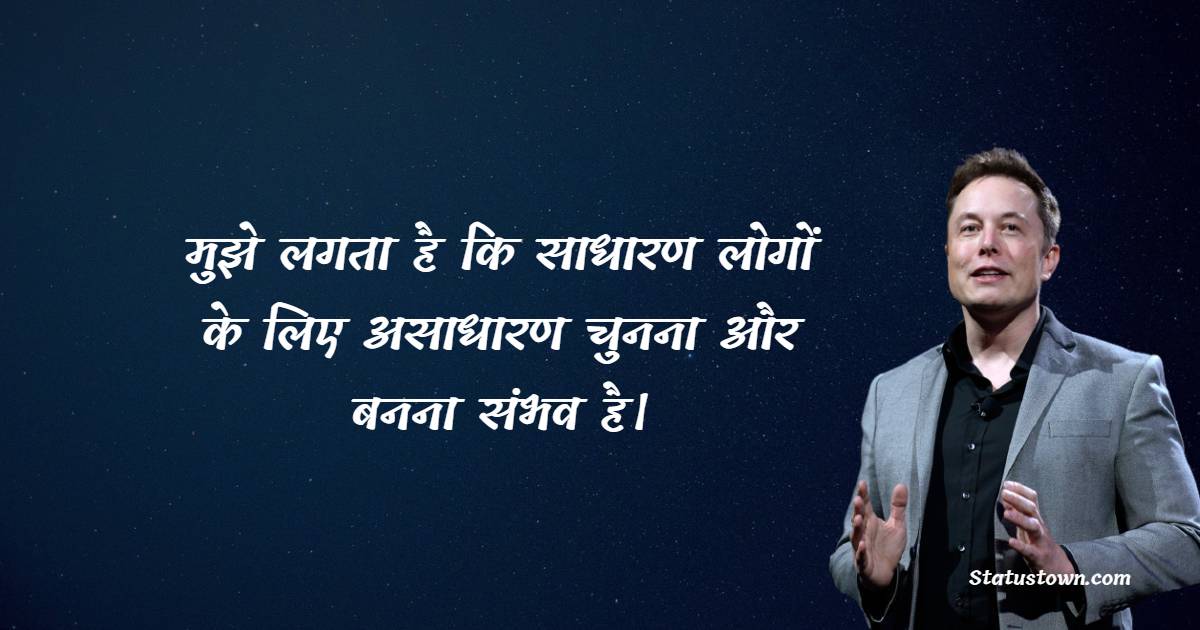 मुझे लगता है कि साधारण लोगों के लिए असाधारण चुनना और बनना संभव है।

Statustown.com